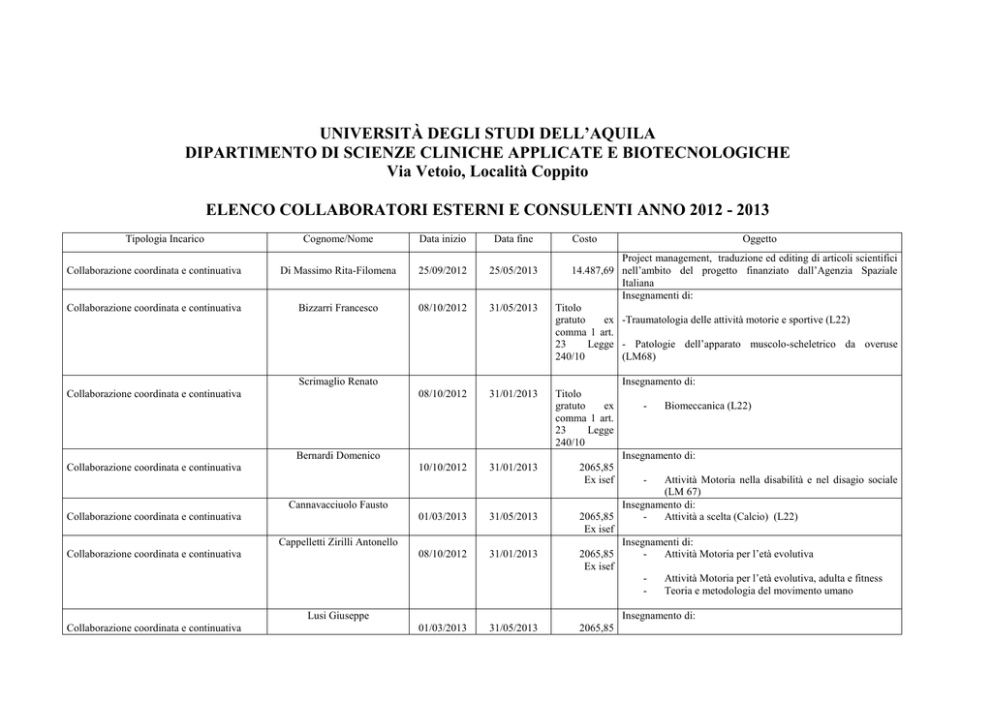 UNIVERSITÀ DEGLI STUDI DELL'AQUILA
DIPARTIMENTO DI SCIENZE CLINICHE APPLICATE E BIOTECNOLOGICHE
Via Vetoio, Località Coppito

ELENCO COLLABORATORI ESTERNI E CONSULENTI ANNO 2012 - 2013

| Tipologia Incarico | Cognome/Nome | Data inizio | Data fine | Costo | Oggetto |
|---|---|---|---|---|---|
| Collaborazione coordinata e continuativa | Di Massimo Rita-Filomena | 25/09/2012 | 25/05/2013 | 14.487,69 | Project management, traduzione ed editing di articoli scientifici nell'ambito del progetto finanziato dall'Agenzia Spaziale Italiana |
| Collaborazione coordinata e continuativa | Bizzarri Francesco | 08/10/2012 | 31/05/2013 | Titolo gratuto ex comma 1 art. 23 Legge 240/10 | Insegnamenti di: -Traumatologia delle attività motorie e sportive (L22) - Patologie dell'apparato muscolo-scheletrico da overuse (LM68) |
| Collaborazione coordinata e continuativa | Scrimaglio Renato | 08/10/2012 | 31/01/2013 | Titolo gratuto ex comma 1 art. 23 Legge 240/10 | Insegnamento di: - Biomeccanica (L22) |
| Collaborazione coordinata e continuativa | Bernardi Domenico | 10/10/2012 | 31/01/2013 | 2065,85 Ex isef | Insegnamento di: - Attività Motoria nella disabilità e nel disagio sociale (LM 67) |
| Collaborazione coordinata e continuativa | Cannavacciuolo Fausto | 01/03/2013 | 31/05/2013 | 2065,85 Ex isef | Insegnamento di: - Attività a scelta (Calcio) (L22) |
| Collaborazione coordinata e continuativa | Cappelletti Zirilli Antonello | 08/10/2012 | 31/01/2013 | 2065,85 Ex isef | Insegnamenti di: - Attività Motoria per l'età evolutiva - Attività Motoria per l'età evolutiva, adulta e fitness - Teoria e metodologia del movimento umano |
| Collaborazione coordinata e continuativa | Lusi Giuseppe | 01/03/2013 | 31/05/2013 | 2065,85 | Insegnamento di: |